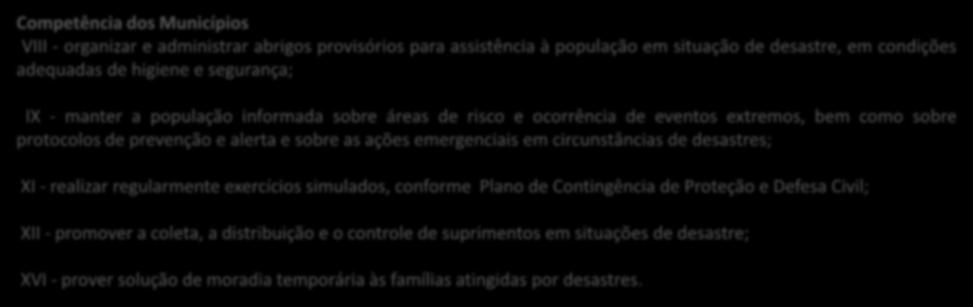 Competência dos Municípios
VIII - organizar e administrar abrigos provisórios para assistência à população em situação de desastre, em condições adequadas de higiene e segurança;

IX - manter a população informada sobre áreas de risco e ocorrência de eventos extremos, bem como sobre protocolos de prevenção e alerta e sobre as ações emergenciais em circunstâncias de desastres;

XI - realizar regularmente exercícios simulados, conforme Plano de Contingência de Proteção e Defesa Civil;

XII - promover a coleta, a distribuição e o controle de suprimentos em situações de desastre;

XVI - prover solução de moradia temporária às famílias atingidas por desastres.